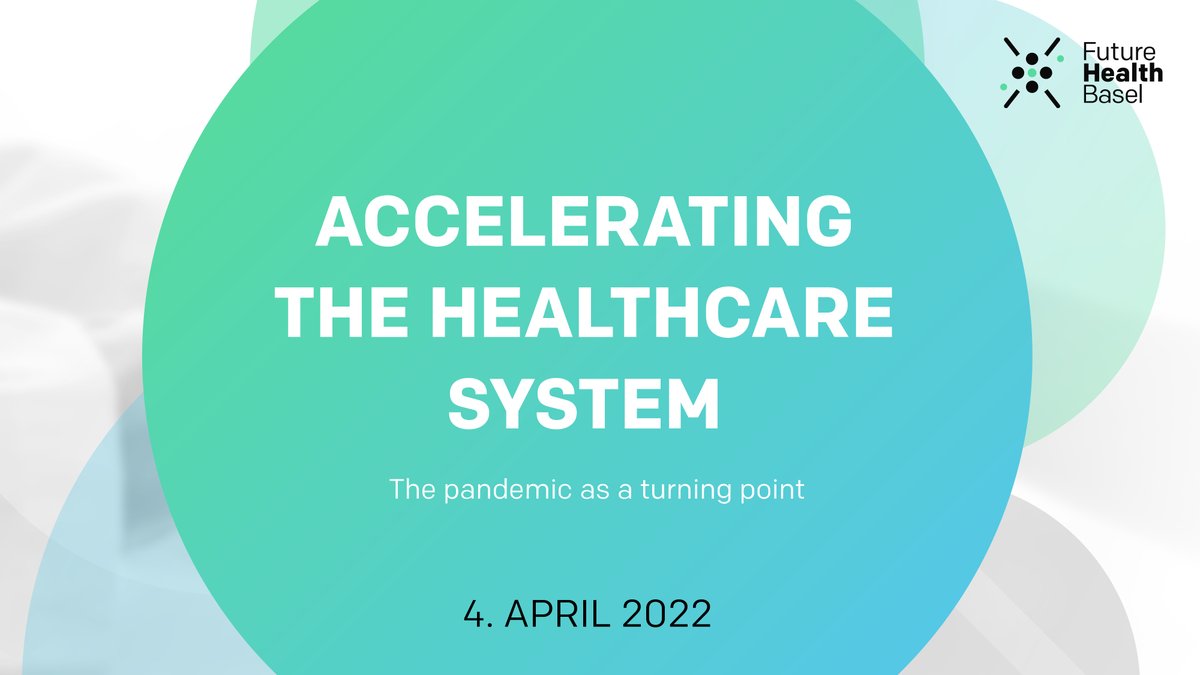 Future
Health
Basel

ACCELERATING THE HEALTHCARE SYSTEM

The pandemic as a turning point

4. APRIL 2022